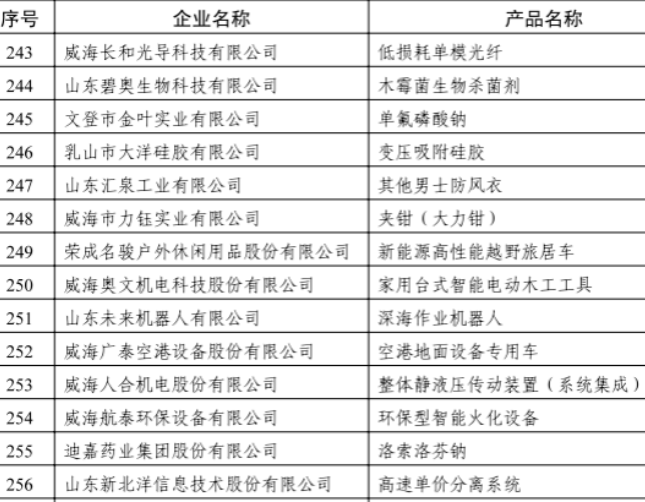 | 序号 | 企业名称 | 产品名称 |
|---|---|---|
| 243 | 威海长和光导科技有限公司 | 低损耗单模光纤 |
| 244 | 山东碧奥生物科技有限公司 | 木霉菌生物杀菌剂 |
| 245 | 文登市金叶实业有限公司 | 单氟磷酸钠 |
| 246 | 乳山市大洋硅胶有限公司 | 变压吸附硅胶 |
| 247 | 山东汇泉工业有限公司 | 其他男士防风衣 |
| 248 | 威海市力钰实业有限公司 | 夹钳（大力钳） |
| 249 | 荣成名骏户外休闲用品股份有限公司 | 新能源高性能越野旅居车 |
| 250 | 威海奥文机电科技股份有限公司 | 家用台式智能电动木工工具 |
| 251 | 山东未来机器人有限公司 | 深海作业机器人 |
| 252 | 威海广泰空港设备股份有限公司 | 空港地面设备专用车 |
| 253 | 威海人合机电股份有限公司 | 整体静液压传动装置（系统集成） |
| 254 | 威海航泰环保设备有限公司 | 环保型智能火化设备 |
| 255 | 迪嘉药业集团股份有限公司 | 洛索洛芬钠 |
| 256 | 山东新北洋信息技术股份有限公司 | 高速单价分离系统 |